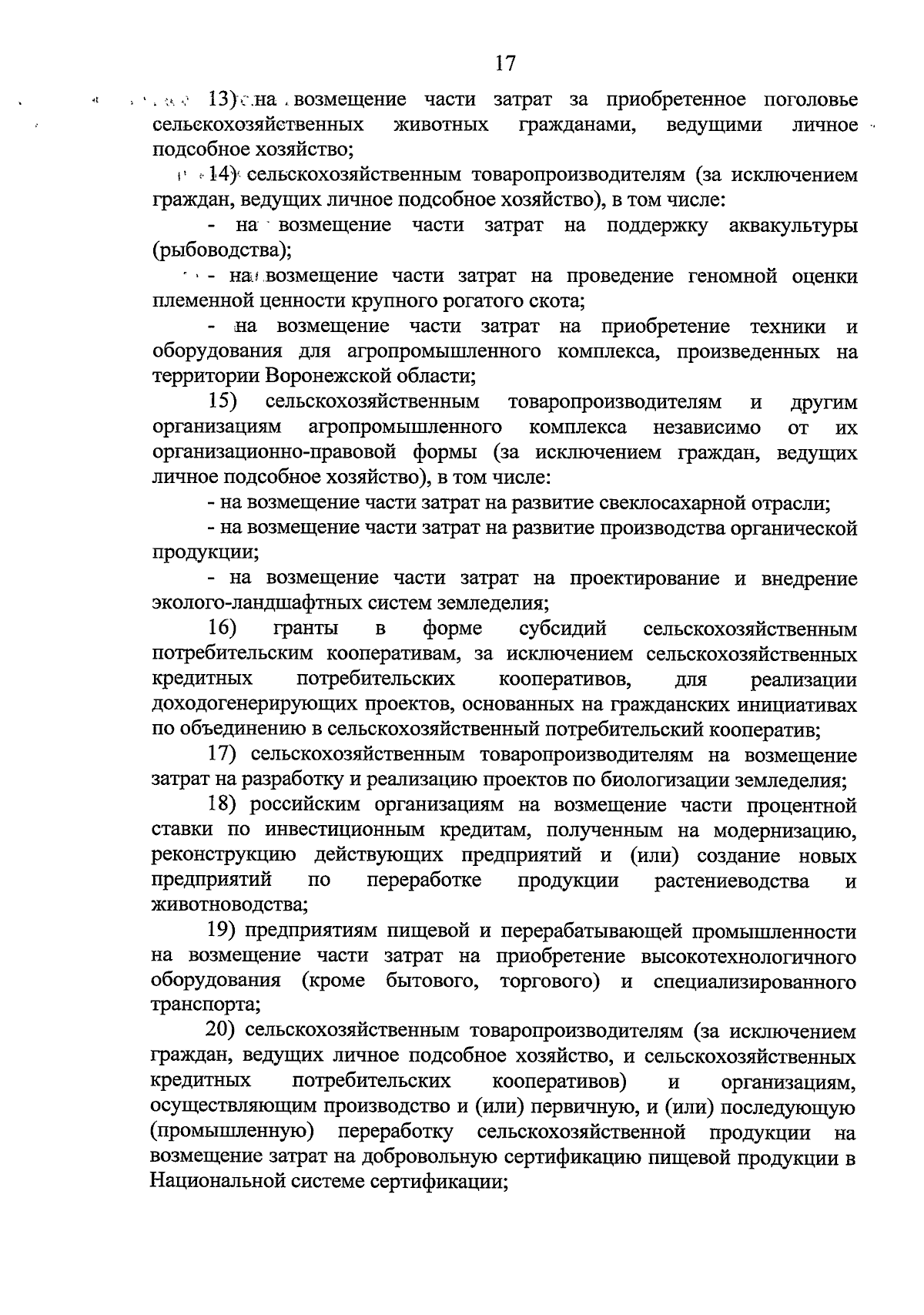 17

13) на возмещение части затрат за приобретенное поголовье сельскохозяйственных животных гражданами, ведущими личное подсобное хозяйство;

14) сельскохозяйственным товаропроизводителям (за исключением граждан, ведущих личное подсобное хозяйство), в том числе:

- на возмещение части затрат на поддержку аквакультуры (рыбоводства);

- на возмещение части затрат на проведение геномной оценки племенной ценности крупного рогатого скота;

- на возмещение части затрат на приобретение техники и оборудования для агропромышленного комплекса, произведенных на территории Воронежской области;

15) сельскохозяйственным товаропроизводителям и другим организациям агропромышленного комплекса независимо от их организационно-правовой формы (за исключением граждан, ведущих личное подсобное хозяйство), в том числе:

- на возмещение части затрат на развитие свеклосахарной отрасли;

- на возмещение части затрат на развитие производства органической продукции;

- на возмещение части затрат на проектирование и внедрение эколого-ландшафтных систем земледелия;

16) гранты в форме субсидий сельскохозяйственным потребительским кооперативам, за исключением сельскохозяйственных кредитных потребительских кооперативов, для реализации доходогенерирующих проектов, основанных на гражданских инициативах по объединению в сельскохозяйственный потребительский кооператив;

17) сельскохозяйственным товаропроизводителям на возмещение затрат на разработку и реализацию проектов по биологизации земледелия;

18) российским организациям на возмещение части процентной ставки по инвестиционным кредитам, полученным на модернизацию, реконструкцию действующих предприятий и (или) создание новых предприятий по переработке продукции растениеводства и животноводства;

19) предприятиям пищевой и перерабатывающей промышленности на возмещение части затрат на приобретение высокотехнологичного оборудования (кроме бытового, торгового) и специализированного транспорта;

20) сельскохозяйственным товаропроизводителям (за исключением граждан, ведущих личное подсобное хозяйство, и сельскохозяйственных кредитных потребительских кооперативов) и организациям, осуществляющим производство и (или) первичную, и (или) последующую (промышленную) переработку сельскохозяйственной продукции на возмещение затрат на добровольную сертификацию пищевой продукции в Национальной системе сертификации;